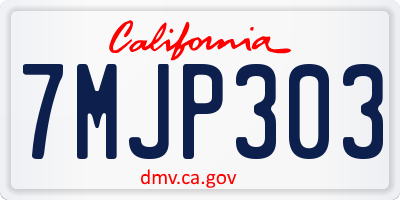 California

7MJP303

dmv.ca.gov